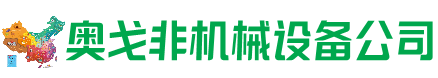 奥戈非机械设备公司